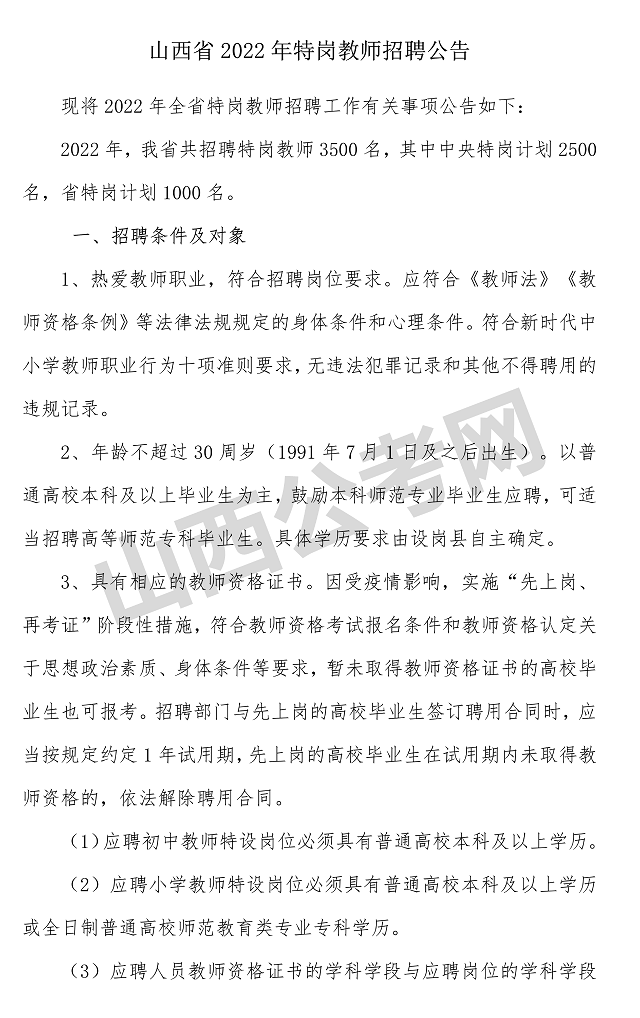 山西省 2022 年特岗教师招聘公告

现将 2022 年全省特岗教师招聘工作有关事项公告如下：

2022 年，我省共招聘特岗教师 3500 名，其中中央特岗计划 2500 名，省特岗计划 1000 名。

一、招聘条件及对象

1、热爱教师职业，符合招聘岗位要求。应符合《教师法》《教师资格条例》等法律法规规定的身体条件和心理条件。符合新时代中小学教师职业行为十项准则要求，无违法犯罪记录和其他不得聘用的违规记录。

2、年龄不超过 30 周岁（1991 年 7 月 1 日及之后出生）。以普通高校本科及以上毕业生为主，鼓励本科师范专业毕业生应聘，可适当招聘高等师范专科毕业生。具体学历要求由设岗县自主确定。

3、具有相应的教师资格证书。因受疫情影响，实施“先上岗、再考证”阶段性措施，符合教师资格考试报名条件和教师资格认定关于思想政治素质、身体条件等要求，暂未取得教师资格证书的高校毕业生也可报考。招聘部门与先上岗的高校毕业生签订聘用合同时，应当按规定约定 1 年试用期，先上岗的高校毕业生在试用期内未取得教师资格的，依法解除聘用合同。

（1）应聘初中教师特设岗位必须具有普通高校本科及以上学历。

（2）应聘小学教师特设岗位必须具有普通高校本科及以上学历或全日制普通高校师范教育类专业专科学历。

（3）应聘人员教师资格证书的学科学段与应聘岗位的学科学段

山西公考网